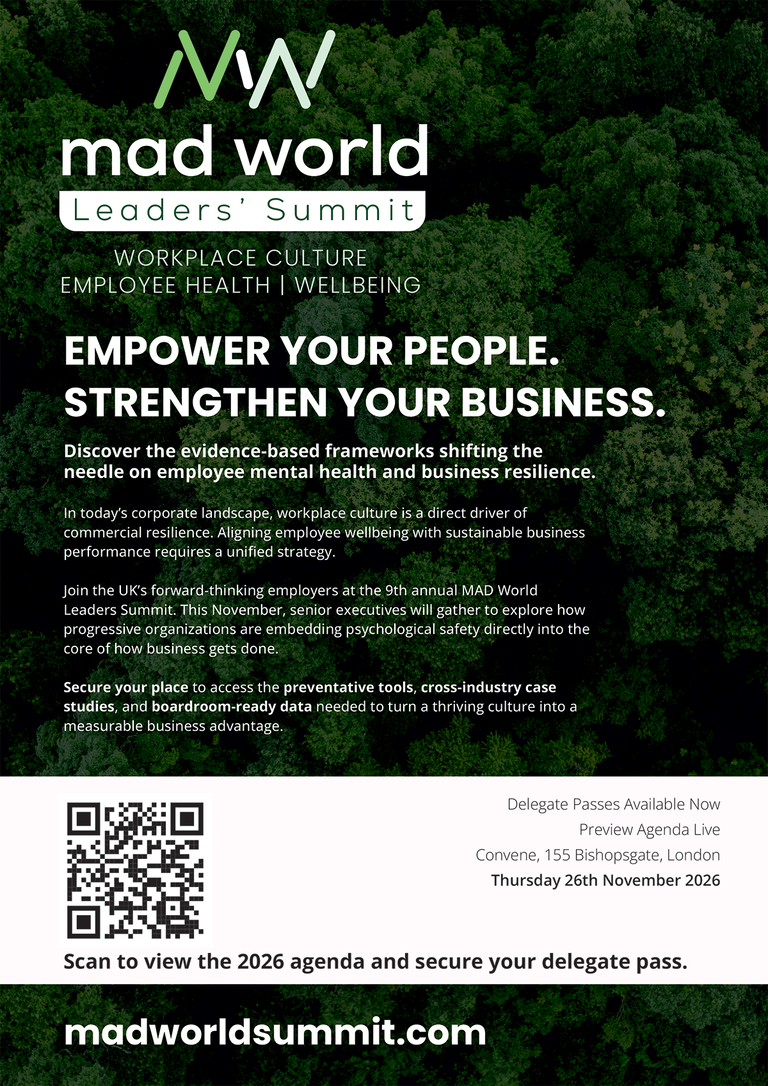 mad world
Leaders' Summit
WORKPLACE CULTURE
EMPLOYEE HEALTH | WELLBEING

EMPOWER YOUR PEOPLE.
STRENGTHEN YOUR BUSINESS.

Discover the evidence-based frameworks shifting the needle on employee mental health and business resilience.

In today's corporate landscape, workplace culture is a direct driver of commercial resilience. Aligning employee wellbeing with sustainable business performance requires a unified strategy.

Join the UK's forward-thinking employers at the 9th annual MAD World Leaders Summit. This November, senior executives will gather to explore how progressive organizations are embedding psychological safety directly into the core of how business gets done.

Secure your place to access the preventative tools, cross-industry case studies, and boardroom-ready data needed to turn a thriving culture into a measurable business advantage.

Delegate Passes Available Now
Preview Agenda Live
Convene, 155 Bishopsgate, London
Thursday 26th November 2026

Scan to view the 2026 agenda and secure your delegate pass.

madworldsummit.com